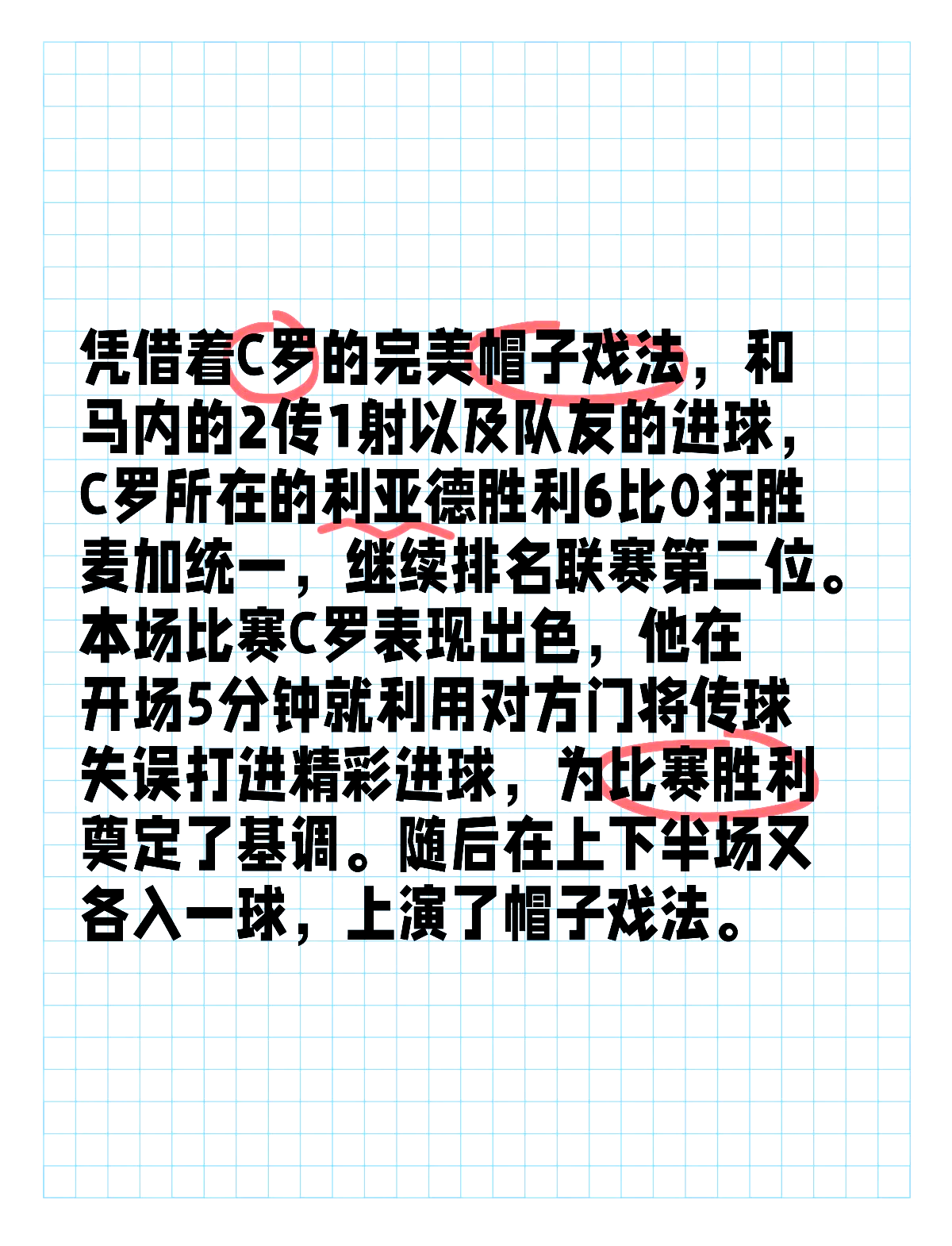 凭借着C罗的完美帽子戏法，和马内的2传1射以及队友的进球，C罗所在的利亚德胜利6比0狂胜麦加统一，继续排名联赛第二位。本场比赛C罗表现出色，他在开场5分钟就利用对方门将传球失误打进精彩进球，为比赛胜利奠定了基调。随后在上下半场又各入一球，上演了帽子戏法。